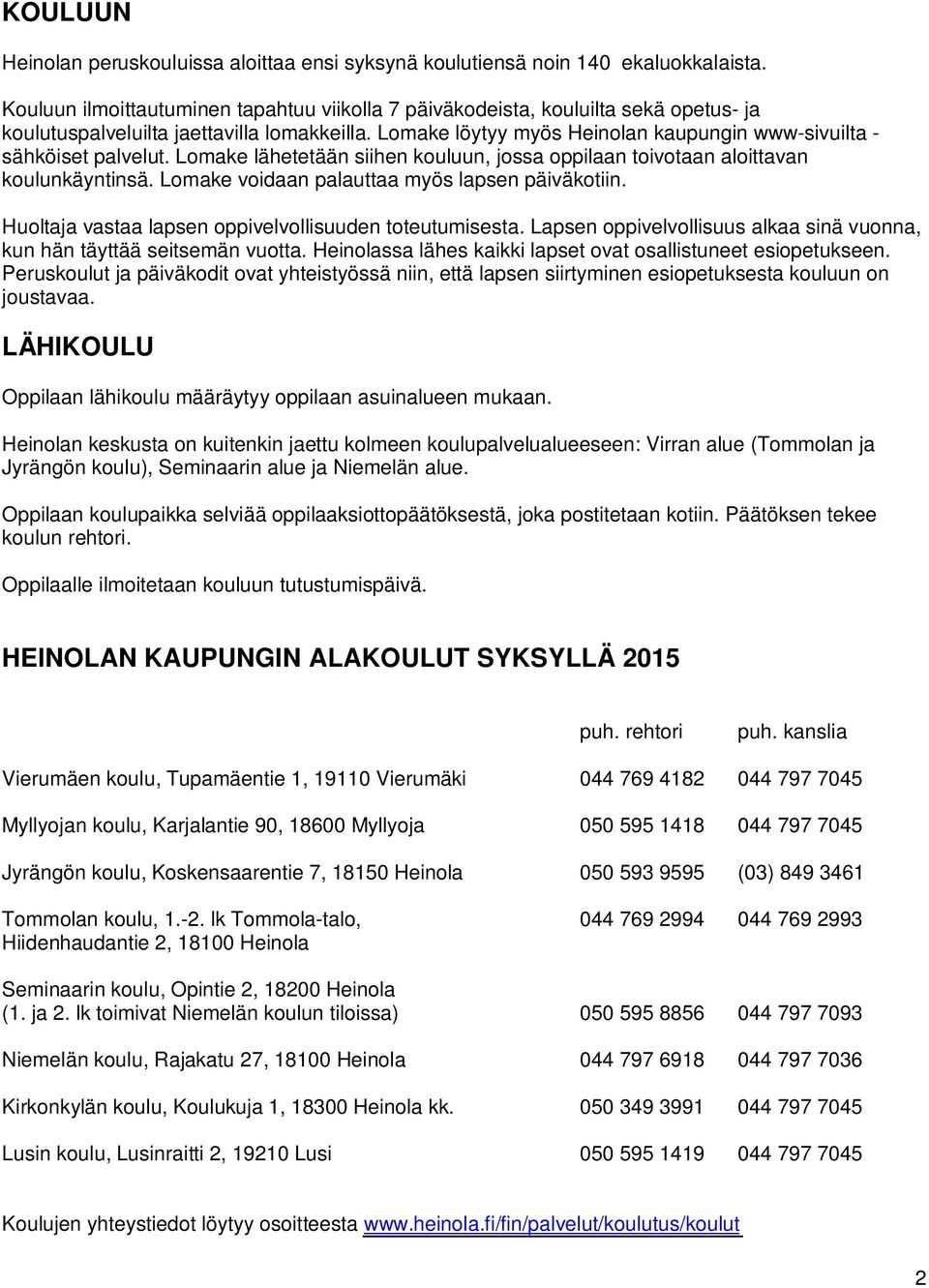 KOULUUN

Heinolan peruskouluissa aloittaa ensi syksynä koulutiensä noin 140 ekaluokkalaista.

Kouluun ilmoittautuminen tapahtuu viikolla 7 päiväkodeista, kouluilta sekä opetus- ja koulutuspalveluilta jaettavilla lomakkeilla. Lomake löytyy myös Heinolan kaupungin www-sivuilta - sähköiset palvelut. Lomake lähetetään siihen kouluun, jossa oppilaan toivotaan aloittavan koulunkäyntinsä. Lomake voidaan palauttaa myös lapsen päiväkotiin.

Huoltaja vastaa lapsen oppivelvollisuuden toteutumisesta. Lapsen oppivelvollisuus alkaa sinä vuonna, kun hän täyttää seitsemän vuotta. Heinolassa lähes kaikki lapset ovat osallistuneet esiopetukseen. Peruskoulut ja päiväkodit ovat yhteistyössä niin, että lapsen siirtyminen esiopetuksesta kouluun on joustavaa.

LÄHIKOULU

Oppilaan lähikoulu määräytyy oppilaan asuinalueen mukaan.

Heinolan keskusta on kuitenkin jaettu kolmeen koulupalvelualueeseen: Virran alue (Tommolan ja Jyrängön koulu), Seminaarin alue ja Niemelän alue.

Oppilaan koulupaikka selviää oppilaaksiottopäätöksestä, joka postitetaan kotiin. Päätöksen tekee koulun rehtori.

Oppilaalle ilmoitetaan kouluun tutustumispäivä.

HEINOLAN KAUPUNGIN ALAKOULUT SYKSYLLÄ 2015

| | puh. rehtori | puh. kanslia |
|---|---|---|
| Vierumäen koulu, Tupamäentie 1, 19110 Vierumäki | 044 769 4182 | 044 797 7045 |
| Myllyojan koulu, Karjalantie 90, 18600 Myllyoja | 050 595 1418 | 044 797 7045 |
| Jyrängön koulu, Koskensaarentie 7, 18150 Heinola | 050 593 9595 | (03) 849 3461 |
| Tommolan koulu, 1.-2. lk Tommola-talo, Hiidenhaudantie 2, 18100 Heinola | 044 769 2994 | 044 769 2993 |
| Seminaarin koulu, Opintie 2, 18200 Heinola (1. ja 2. lk toimivat Niemelän koulun tiloissa) | 050 595 8856 | 044 797 7093 |
| Niemelän koulu, Rajakatu 27, 18100 Heinola | 044 797 6918 | 044 797 7036 |
| Kirkonkylän koulu, Koulukuja 1, 18300 Heinola kk. | 050 349 3991 | 044 797 7045 |
| Lusin koulu, Lusinraitti 2, 19210 Lusi | 050 595 1419 | 044 797 7045 |

Koulujen yhteystiedot löytyy osoitteesta www.heinola.fi/fin/palvelut/koulutus/koulut

2